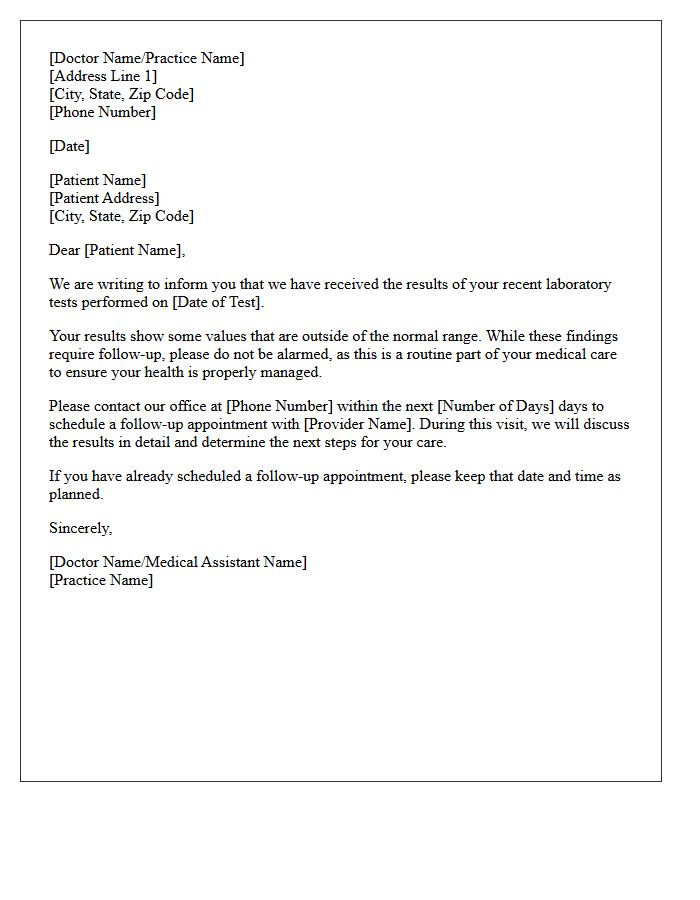 [Doctor Name/Practice Name]
[Address Line 1]
[City, State, Zip Code]
[Phone Number]

[Date]

[Patient Name]
[Patient Address]
[City, State, Zip Code]

Dear [Patient Name],

We are writing to inform you that we have received the results of your recent laboratory tests performed on [Date of Test].

Your results show some values that are outside of the normal range. While these findings require follow-up, please do not be alarmed, as this is a routine part of your medical care to ensure your health is properly managed.

Please contact our office at [Phone Number] within the next [Number of Days] days to schedule a follow-up appointment with [Provider Name]. During this visit, we will discuss the results in detail and determine the next steps for your care.

If you have already scheduled a follow-up appointment, please keep that date and time as planned.

Sincerely,

[Doctor Name/Medical Assistant Name]
[Practice Name]